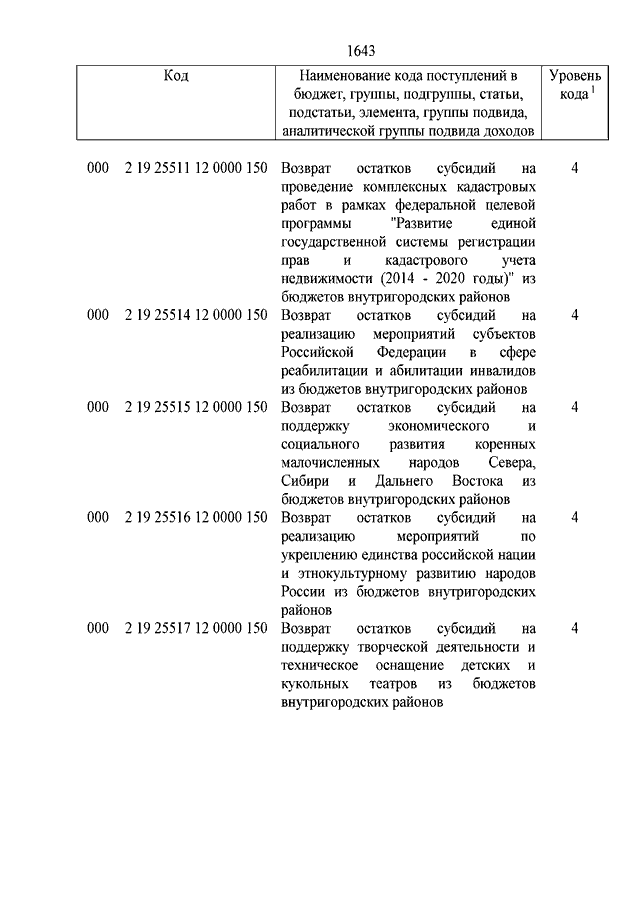 1643

| Код | Наименование кода поступлений в бюджет, группы, подгруппы, статьи, подстатьи, элемента, группы подвида, аналитической группы подвида доходов | Уровень кода $^1$ |
|---|---|---|
| 000 2 19 25511 12 0000 150 | Возврат остатков субсидий на проведение комплексных кадастровых работ в рамках федеральной целевой программы "Развитие единой государственной системы регистрации прав и кадастрового учета недвижимости (2014 - 2020 годы)" из бюджетов внутригородских районов | 4 |
| 000 2 19 25514 12 0000 150 | Возврат остатков субсидий на реализацию мероприятий субъектов Российской Федерации в сфере реабилитации и абилитации инвалидов из бюджетов внутригородских районов | 4 |
| 000 2 19 25515 12 0000 150 | Возврат остатков субсидий на поддержку экономического и социального развития коренных малочисленных народов Севера, Сибири и Дальнего Востока из бюджетов внутригородских районов | 4 |
| 000 2 19 25516 12 0000 150 | Возврат остатков субсидий на реализацию мероприятий по укреплению единства российской нации и этнокультурному развитию народов России из бюджетов внутригородских районов | 4 |
| 000 2 19 25517 12 0000 150 | Возврат остатков субсидий на поддержку творческой деятельности и техническое оснащение детских и кукольных театров из бюджетов внутригородских районов | 4 |